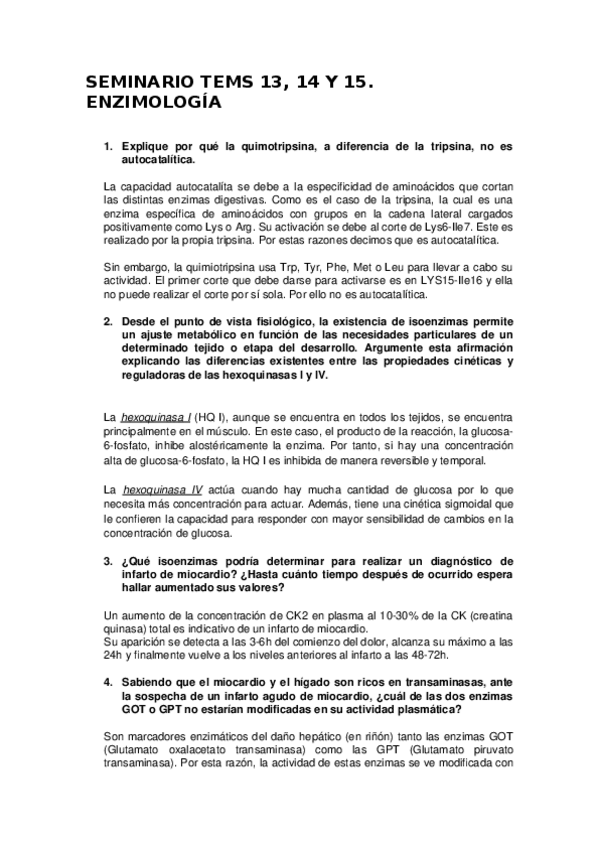 SEMINARIO TEMS 13, 14 Y 15. ENZIMOLOGÍA

1. Explique por qué la quimotripsina, a diferencia de la tripsina, no es autocatalítica.

La capacidad autocatalíta se debe a la especificidad de aminoácidos que cortan las distintas enzimas digestivas. Como es el caso de la tripsina, la cual es una enzima específica de aminoácidos con grupos en la cadena lateral cargados positivamente como Lys o Arg. Su activación se debe al corte de Lys6-Ile7. Este es realizado por la propia tripsina. Por estas razones decimos que es autocatalítica.

Sin embargo, la quimiotripsina usa Trp, Tyr, Phe, Met o Leu para llevar a cabo su actividad. El primer corte que debe darse para activarse es en LYS15-Ile16 y ella no puede realizar el corte por sí sola. Por ello no es autocatalítica.

2. Desde el punto de vista fisiológico, la existencia de isoenzimas permite un ajuste metabólico en función de las necesidades particulares de un determinado tejido o etapa del desarrollo. Argumente esta afirmación explicando las diferencias existentes entre las propiedades cinéticas y reguladoras de las hexoquinasas I y IV.

La hexoquinasa I (HQ I), aunque se encuentra en todos los tejidos, se encuentra principalmente en el músculo. En este caso, el producto de la reacción, la glucosa-6-fosfato, inhibe alostéricamente la enzima. Por tanto, si hay una concentración alta de glucosa-6-fosfato, la HQ I es inhibida de manera reversible y temporal.

La hexoquinasa IV actúa cuando hay mucha cantidad de glucosa por lo que necesita más concentración para actuar. Además, tiene una cinética sigmoidal que le confieren la capacidad para responder con mayor sensibilidad de cambios en la concentración de glucosa.

3. ¿Qué isoenzimas podría determinar para realizar un diagnóstico de infarto de miocardio? ¿Hasta cuánto tiempo después de ocurrido espera hallar aumentado sus valores?

Un aumento de la concentración de CK2 en plasma al 10-30% de la CK (creatina quinasa) total es indicativo de un infarto de miocardio.
Su aparición se detecta a las 3-6h del comienzo del dolor, alcanza su máximo a las 24h y finalmente vuelve a los niveles anteriores al infarto a las 48-72h.

4. Sabiendo que el miocardio y el hígado son ricos en transaminasas, ante la sospecha de un infarto agudo de miocardio, ¿cuál de las dos enzimas GOT o GPT no estarían modificadas en su actividad plasmática?

Son marcadores enzimáticos del daño hepático (en riñón) tanto las enzimas GOT (Glutamato oxalacetato transaminasa) como las GPT (Glutamato piruvato transaminasa). Por esta razón, la actividad de estas enzimas se ve modificada con